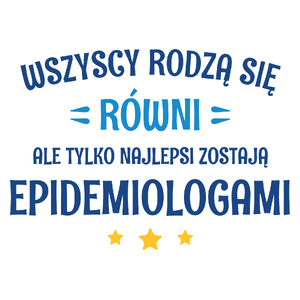 WSZYSCY RODZĄ SIĘ
RÓWNI
ALE TYLKO NAJLEPSI ZOSTAJĄ
EPIDEMIOLOGAMI